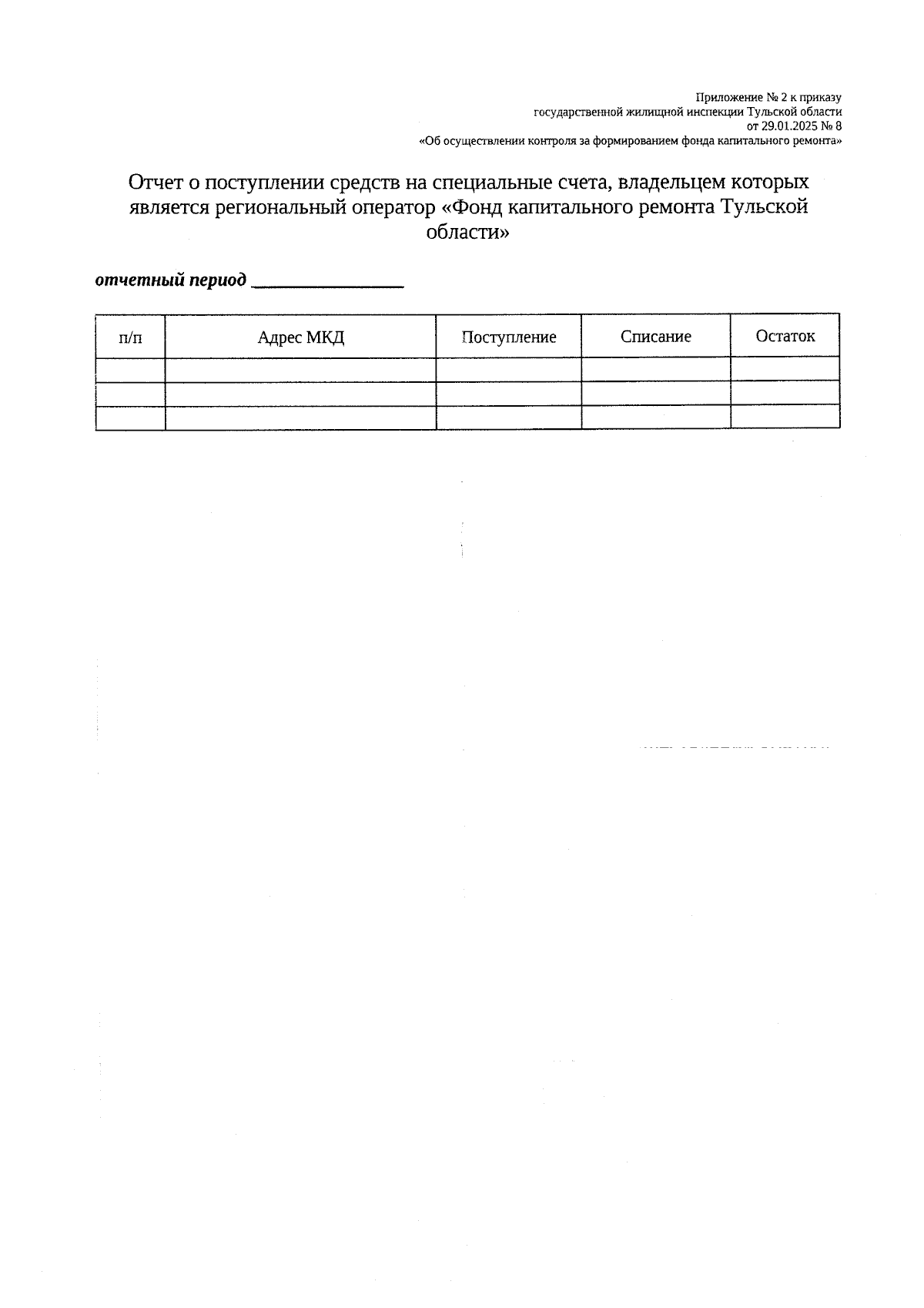 Приложение № 2 к приказу
государственной жилищной инспекции Тульской области
от 29.01.2025 № 8
«Об осуществлении контроля за формированием фонда капитального ремонта»

Отчет о поступлении средств на специальные счета, владельцем которых является региональный оператор «Фонд капитального ремонта Тульской области»

отчетный период ________________

| п/п | Адрес МКД | Поступление | Списание | Остаток |
|---|---|---|---|---|
| | | | | |
| | | | | |
| | | | | |